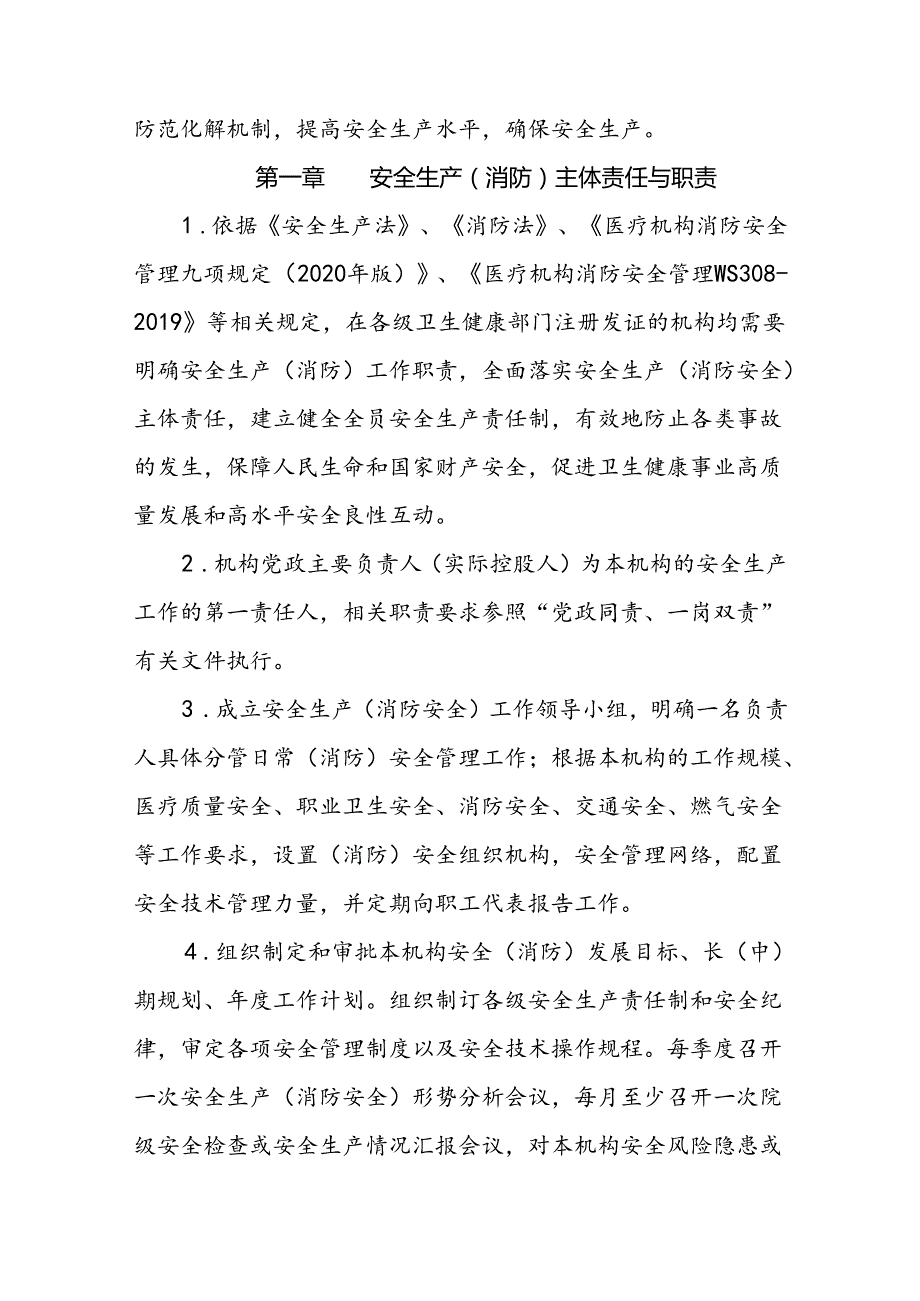 防范化解机制，提高安全生产水平，确保安全生产。

第一章　安全生产（消防）主体责任与职责

1．依据《安全生产法》、《消防法》、《医疗机构消防安全管理九项规定（2020年版）》、《医疗机构消防安全管理WS308-2019》等相关规定，在各级卫生健康部门注册发证的机构均需要明确安全生产（消防）工作职责，全面落实安全生产（消防安全）主体责任，建立健全全员安全生产责任制，有效地防止各类事故的发生，保障人民生命和国家财产安全，促进卫生健康事业高质量发展和高水平安全良性互动。

2．机构党政主要负责人（实际控股人）为本机构的安全生产工作的第一责任人，相关职责要求参照“党政同责、一岗双责”有关文件执行。

3．成立安全生产（消防安全）工作领导小组，明确一名负责人具体分管日常（消防）安全管理工作；根据本机构的工作规模、医疗质量安全、职业卫生安全、消防安全、交通安全、燃气安全等工作要求，设置（消防）安全组织机构，安全管理网络，配置安全技术管理力量，并定期向职工代表报告工作。

4．组织制定和审批本机构安全（消防）发展目标、长（中）期规划、年度工作计划。组织制订各级安全生产责任制和安全纪律，审定各项安全管理制度以及安全技术操作规程。每季度召开一次安全生产（消防安全）形势分析会议，每月至少召开一次院级安全检查或安全生产情况汇报会议，对本机构安全风险隐患或